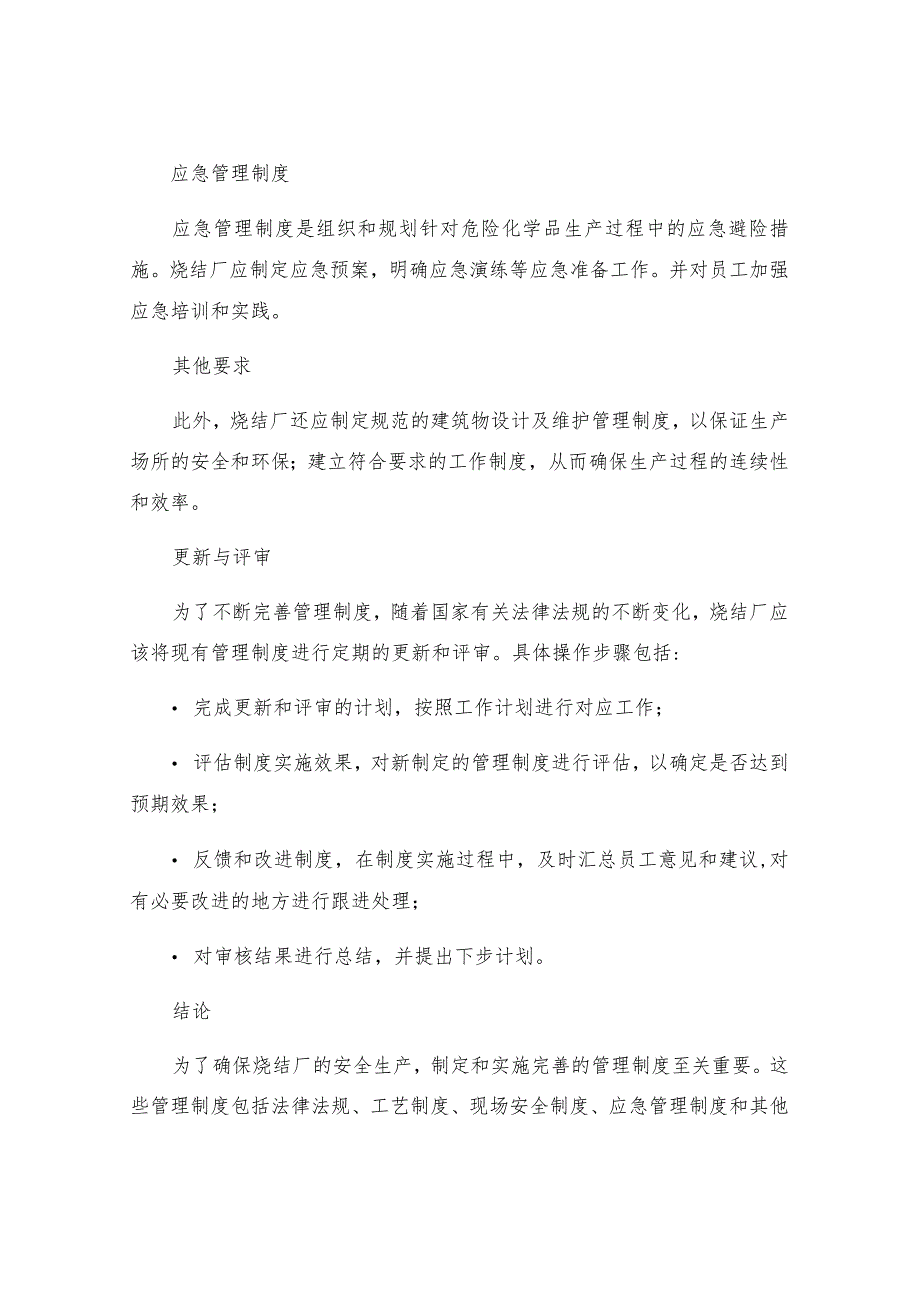 应急管理制度

应急管理制度是组织和规划针对危险化学品生产过程中的应急避险措施。烧结厂应制定应急预案，明确应急演练等应急准备工作。并对员工加强应急培训和实践。

其他要求

此外，烧结厂还应制定规范的建筑物设计及维护管理制度，以保证生产场所的安全和环保；建立符合要求的工作制度，从而确保生产过程的连续性和效率。

更新与评审

为了不断完善管理制度，随着国家有关法律法规的不断变化，烧结厂应该将现有管理制度进行定期的更新和评审。具体操作步骤包括：

• 完成更新和评审的计划，按照工作计划进行对应工作；

• 评估制度实施效果，对新制定的管理制度进行评估，以确定是否达到预期效果；

• 反馈和改进制度，在制度实施过程中，及时汇总员工意见和建议,对有必要改进的地方进行跟进处理；

• 对审核结果进行总结，并提出下步计划。

结论

为了确保烧结厂的安全生产，制定和实施完善的管理制度至关重要。这些管理制度包括法律法规、工艺制度、现场安全制度、应急管理制度和其他